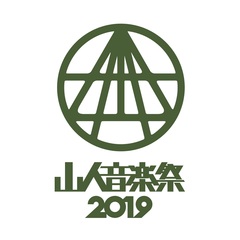 山人音楽祭
2019